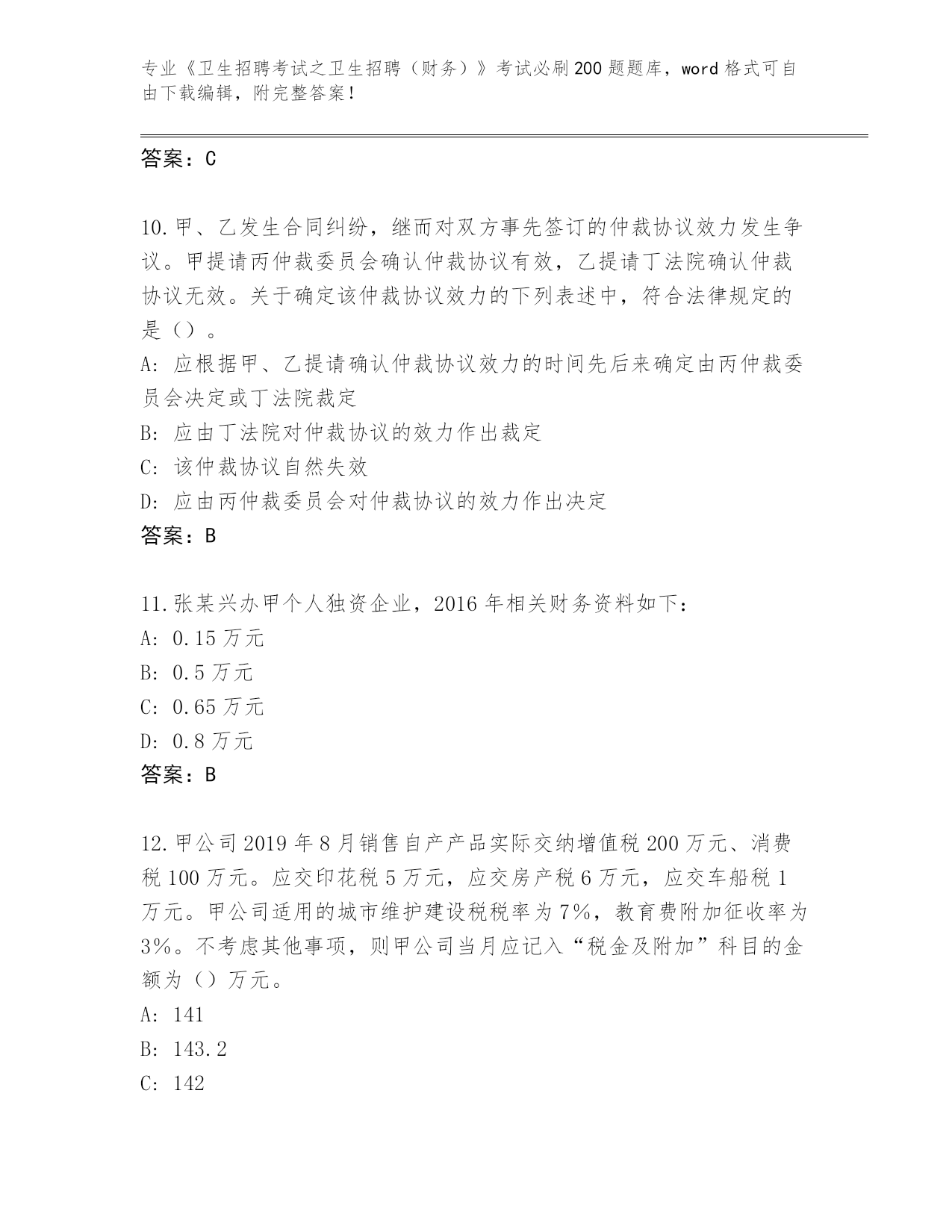 专业《卫生招聘考试之卫生招聘（财务）》考试必刷200题题库，word格式可自由下载编辑，附完整答案！

答案：C

10.甲、乙发生合同纠纷，继而对双方事先签订的仲裁协议效力发生争议。甲提请丙仲裁委员会确认仲裁协议有效，乙提请丁法院确认仲裁协议无效。关于确定该仲裁协议效力的下列表述中，符合法律规定的是（）。
A：应根据甲、乙提请确认仲裁协议效力的时间先后来确定由丙仲裁委员会决定或丁法院裁定
B：应由丁法院对仲裁协议的效力作出裁定
C：该仲裁协议自然失效
D：应由丙仲裁委员会对仲裁协议的效力作出决定
答案：B

11.张某兴办甲个人独资企业，2016年相关财务资料如下：
A：0.15万元
B：0.5万元
C：0.65万元
D：0.8万元
答案：B

12.甲公司2019年8月销售自产产品实际交纳增值税200万元、消费税100万元。应交印花税5万元，应交房产税6万元，应交车船税1万元。甲公司适用的城市维护建设税税率为7%，教育费附加征收率为3%。不考虑其他事项，则甲公司当月应记入“税金及附加”科目的金额为（）万元。
A：141
B：143.2
C：142